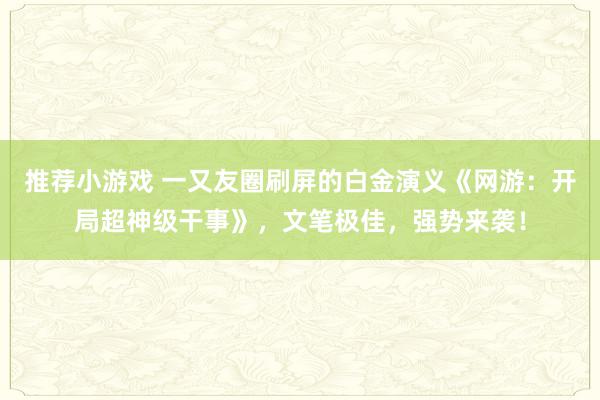 推荐小游戏 一又友圈刷屏的白金演义《网游：开局超神级干事》，文笔极佳，强势来袭！